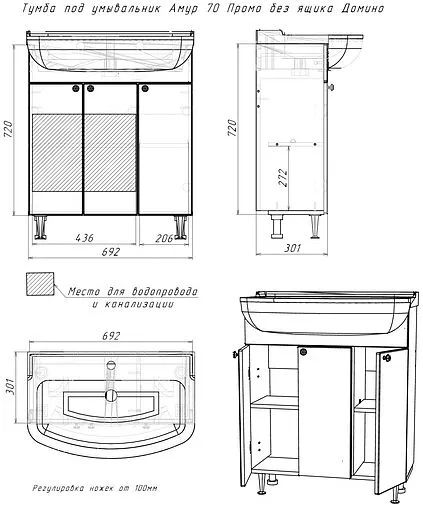 Тумба под умывальник Амур 70 Промо без ящика Домино

720

436

206

692

720

272

301

Места для водопровода и канализации

692

301

Регулировка ножек от 100мм